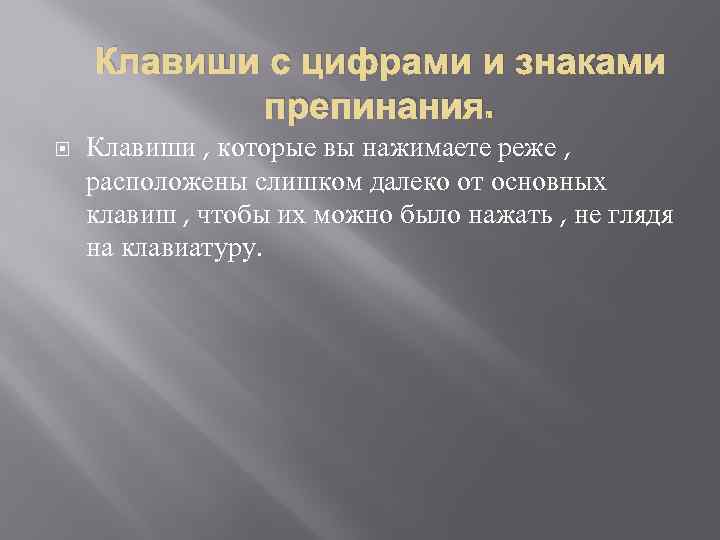 Клавиши с цифрами и знаками препинания.

Клавиши , которые вы нажимаете реже , расположены слишком далеко от основных клавиш , чтобы их можно было нажать , не глядя на клавиатуру.